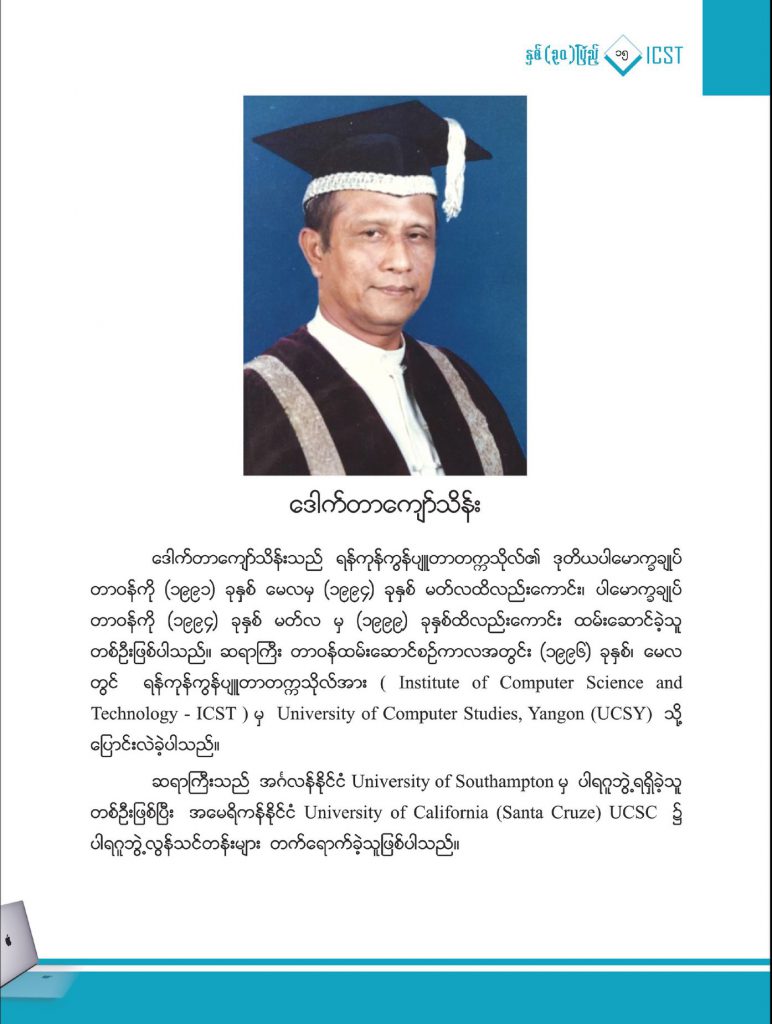 နှစ် (၃၀) ပြည့် ၁၅ ICST

ဒေါက်တာကျော်သိန်း

ဒေါက်တာကျော်သိန်းသည် ရန်ကုန်ကွန်ပျူတာတက္ကသိုလ်၏ ဒုတိယပါမောက္ခချုပ် တာဝန်ကို (၁၉၉၁) ခုနှစ် မေလမှ (၁၉၉၄) ခုနှစ် မတ်လထိလည်းကောင်း၊ ပါမောက္ခချုပ် တာဝန်ကို (၁၉၉၄) ခုနှစ် မတ်လ မှ (၁၉၉၉) ခုနှစ်ထိလည်းကောင်း ထမ်းဆောင်ခဲ့သူ တစ်ဦးဖြစ်ပါသည်။ ဆရာကြီး တာဝန်ထမ်းဆောင်စဉ်ကာလအတွင်း (၁၉၉၆) ခုနှစ်၊ မေလ တွင် ရန်ကုန်ကွန်ပျူတာတက္ကသိုလ်အား ( Institute of Computer Science and Technology - ICST ) မှ University of Computer Studies, Yangon (UCSY) သို့ ပြောင်းလဲခဲ့ပါသည်။

ဆရာကြီးသည် အင်္ဂလန်နိုင်ငံ University of Southampton မှ ပါရဂူဘွဲ့ရရှိခဲ့သူ တစ်ဦးဖြစ်ပြီး အမေရိကန်နိုင်ငံ University of California (Santa Cruze) UCSC ၌ ပါရဂူဘွဲ့လွန်သင်တန်းများ တက်ရောက်ခဲ့သူဖြစ်ပါသည်။